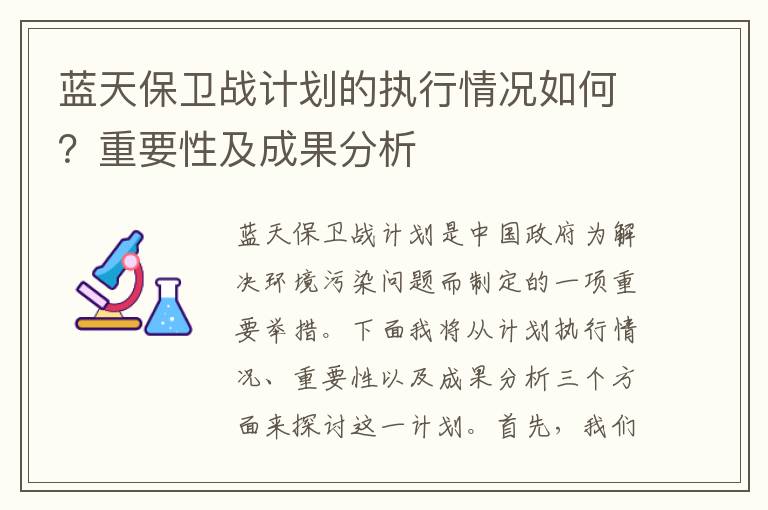 蓝天保卫战计划的执行情况如何？重要性及成果分析

蓝天保卫战计划是中国政府为解决环境污染问题而制定的一项重要举措。下面我将从计划执行情况、重要性以及成果分析三个方面来探讨这一计划。首先，我们